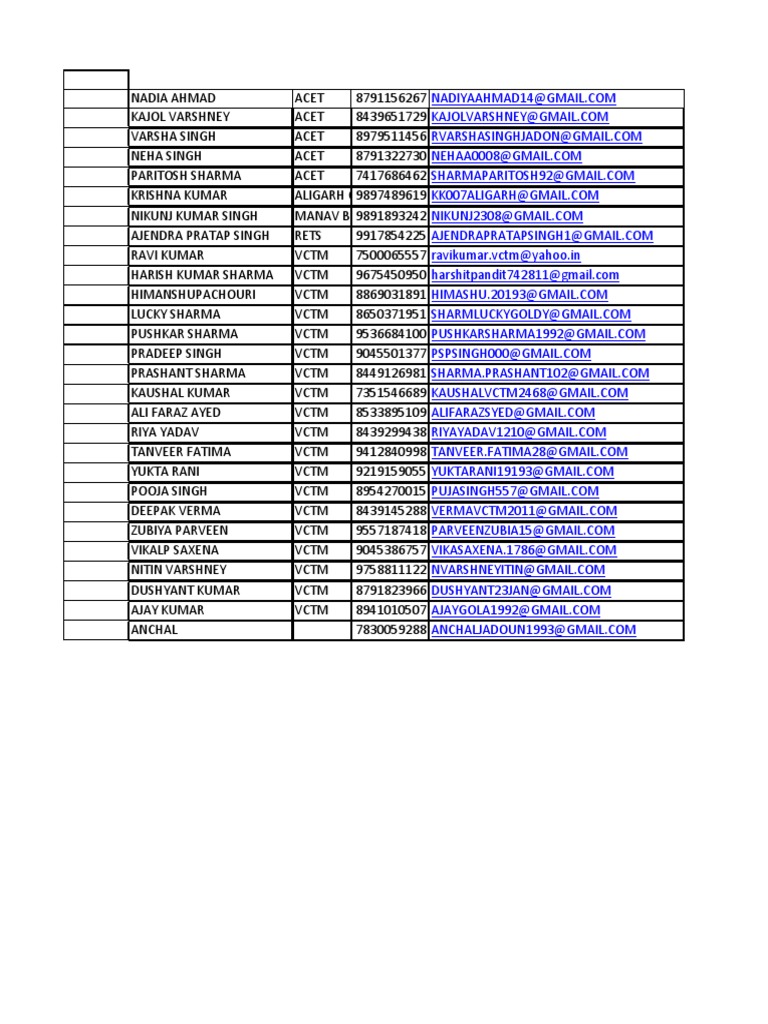 | | | | | |
|---|---|---|---|---|
| | NADIA AHMAD | ACET | 8791156267 | NADIYAAHMAD14@GMAIL.COM |
| | KAJOL VARSHNEY | ACET | 8439651729 | KAJOLVARSHNEY@GMAIL.COM |
| | VARSHA SINGH | ACET | 8979511456 | RVARSHASINGHJADON@GMAIL.COM |
| | NEHA SINGH | ACET | 8791322730 | NEHAA0008@GMAIL.COM |
| | PARITOSH SHARMA | ACET | 7417686462 | SHARMAPARITOSH92@GMAIL.COM |
| | KRISHNA KUMAR | ALIGARH | 9897489619 | KK007ALIGARH@GMAIL.COM |
| | NIKUNJ KUMAR SINGH | MANAV B | 9891893242 | NIKUNJ2308@GMAIL.COM |
| | AJENDRA PRATAP SINGH | RETS | 9917854225 | AJENDRAPRATAPSINGH1@GMAIL.COM |
| | RAVI KUMAR | VCTM | 7500065557 | ravikumar.vctm@yahoo.in |
| | HARISH KUMAR SHARMA | VCTM | 9675450950 | harshitpandit742811@gmail.com |
| | HIMANSHUPACHOURI | VCTM | 8869031891 | HIMASHU.20193@GMAIL.COM |
| | LUCKY SHARMA | VCTM | 8650371951 | SHARMLUCKYGOLDY@GMAIL.COM |
| | PUSHKAR SHARMA | VCTM | 9536684100 | PUSHKARSHARMA1992@GMAIL.COM |
| | PRADEEP SINGH | VCTM | 9045501377 | PSPSINGH000@GMAIL.COM |
| | PRASHANT SHARMA | VCTM | 8449126981 | SHARMA.PRASHANT102@GMAIL.COM |
| | KAUSHAL KUMAR | VCTM | 7351546689 | KAUSHALVCTM2468@GMAIL.COM |
| | ALI FARAZ AYED | VCTM | 8533895109 | ALIFARAZSYED@GMAIL.COM |
| | RIYA YADAV | VCTM | 8439299438 | RIYAYADAV1210@GMAIL.COM |
| | TANVEER FATIMA | VCTM | 9412840998 | TANVEER.FATIMA28@GMAIL.COM |
| | YUKTA RANI | VCTM | 9219159055 | YUKTARANI19193@GMAIL.COM |
| | POOJA SINGH | VCTM | 8954270015 | PUJASINGH557@GMAIL.COM |
| | DEEPAK VERMA | VCTM | 8439145288 | VERMAVCTM2011@GMAIL.COM |
| | ZUBIYA PARVEEN | VCTM | 9557187418 | PARVEENZUBIA15@GMAIL.COM |
| | VIKALP SAXENA | VCTM | 9045386757 | VIKASAXENA.1786@GMAIL.COM |
| | NITIN VARSHNEY | VCTM | 9758811122 | NVARSHNEYITIN@GMAIL.COM |
| | DUSHYANT KUMAR | VCTM | 8791823966 | DUSHYANT23JAN@GMAIL.COM |
| | AJAY KUMAR | VCTM | 8941010507 | AJAYGOLA1992@GMAIL.COM |
| | ANCHAL | | 7830059288 | ANCHALJADOUN1993@GMAIL.COM |